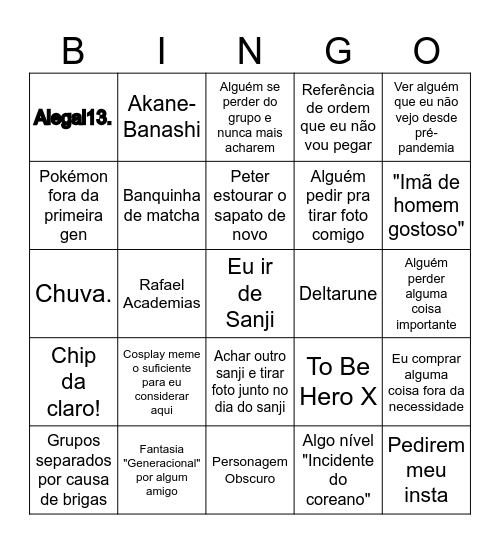 | B | I | N | G | O |
|---|---|---|---|---|
| Alegal13. | Akane-Banashi | Alguém se perder do grupo e nunca mais acharem | Referência de ordem que eu não vou pegar | Ver alguém que eu não vejo desde pré-pandemia |
| Pokémon fora da primeira gen | Banquinha de matcha | Peter estourar o sapato de novo | Alguém pedir pra tirar foto comigo | "Imã de homem gostoso" |
| Chuva. | Rafael Academias | Eu ir de Sanji | Deltarune | Alguém perder alguma coisa importante |
| Chip da claro! | Cosplay meme o suficiente para eu considerar aqui | Achar outro sanji e tirar foto junto no dia do sanji | To Be Hero X | Eu comprar alguma coisa fora da necessidade |
| Grupos separados por causa de brigas | Fantasia "Generacional" por algum amigo | Personagem Obscuro | Algo nível "Incidente do coreano" | Pedirem meu insta |